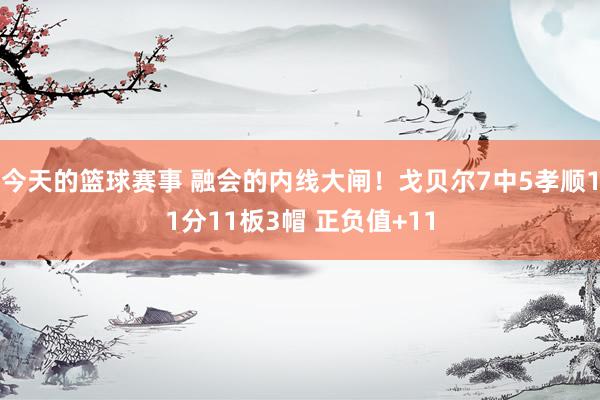 今天的篮球赛事 融会的内线大闸！戈贝尔7中5孝顺11分11板3帽 正负值+11